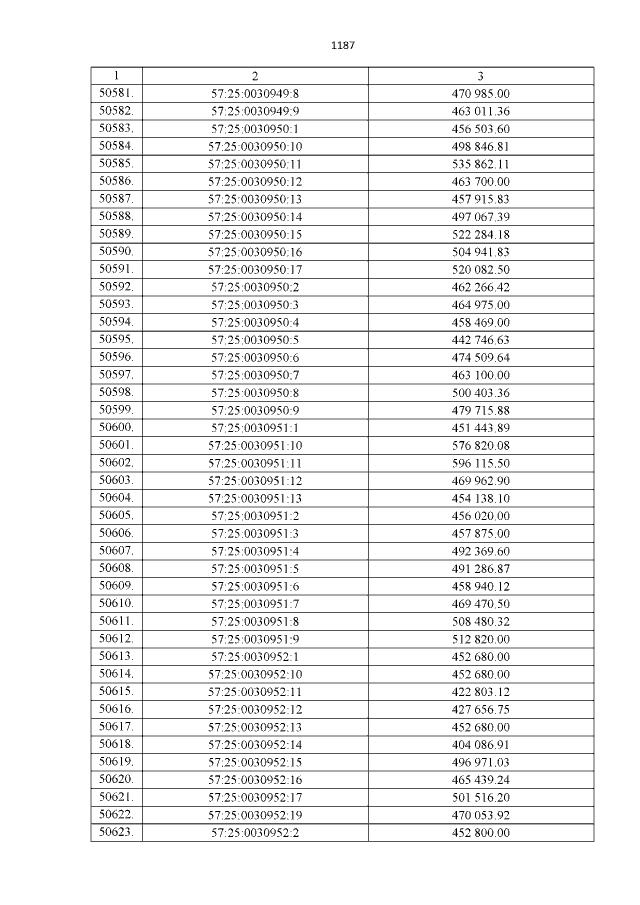 1187

| 1 | 2 | 3 |
|---|---|---|
| 50581. | 57:25:0030949:8 | 470 985.00 |
| 50582. | 57:25:0030949:9 | 463 011.36 |
| 50583. | 57:25:0030950:1 | 456 503.60 |
| 50584. | 57:25:0030950:10 | 498 846.81 |
| 50585. | 57:25:0030950:11 | 535 862.11 |
| 50586. | 57:25:0030950:12 | 463 700.00 |
| 50587. | 57:25:0030950:13 | 457 915.83 |
| 50588. | 57:25:0030950:14 | 497 067.39 |
| 50589. | 57:25:0030950:15 | 522 284.18 |
| 50590. | 57:25:0030950:16 | 504 941.83 |
| 50591. | 57:25:0030950:17 | 520 082.50 |
| 50592. | 57:25:0030950:2 | 462 266.42 |
| 50593. | 57:25:0030950:3 | 464 975.00 |
| 50594. | 57:25:0030950:4 | 458 469.00 |
| 50595. | 57:25:0030950:5 | 442 746.63 |
| 50596. | 57:25:0030950:6 | 474 509.64 |
| 50597. | 57:25:0030950:7 | 463 100.00 |
| 50598. | 57:25:0030950:8 | 500 403.36 |
| 50599. | 57:25:0030950:9 | 479 715.88 |
| 50600. | 57:25:0030951:1 | 451 443.89 |
| 50601. | 57:25:0030951:10 | 576 820.08 |
| 50602. | 57:25:0030951:11 | 596 115.50 |
| 50603. | 57:25:0030951:12 | 469 962.90 |
| 50604. | 57:25:0030951:13 | 454 138.10 |
| 50605. | 57:25:0030951:2 | 456 020.00 |
| 50606. | 57:25:0030951:3 | 457 875.00 |
| 50607. | 57:25:0030951:4 | 492 369.60 |
| 50608. | 57:25:0030951:5 | 491 286.87 |
| 50609. | 57:25:0030951:6 | 458 940.12 |
| 50610. | 57:25:0030951:7 | 469 470.50 |
| 50611. | 57:25:0030951:8 | 508 480.32 |
| 50612. | 57:25:0030951:9 | 512 820.00 |
| 50613. | 57:25:0030952:1 | 452 680.00 |
| 50614. | 57:25:0030952:10 | 452 680.00 |
| 50615. | 57:25:0030952:11 | 422 803.12 |
| 50616. | 57:25:0030952:12 | 427 656.75 |
| 50617. | 57:25:0030952:13 | 452 680.00 |
| 50618. | 57:25:0030952:14 | 404 086.91 |
| 50619. | 57:25:0030952:15 | 496 971.03 |
| 50620. | 57:25:0030952:16 | 465 439.24 |
| 50621. | 57:25:0030952:17 | 501 516.20 |
| 50622. | 57:25:0030952:19 | 470 053.92 |
| 50623. | 57:25:0030952:2 | 452 800.00 |